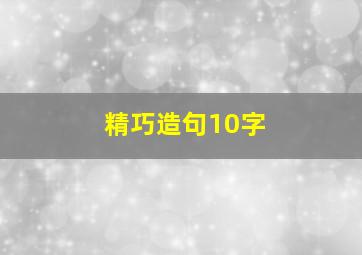 精巧造句10字